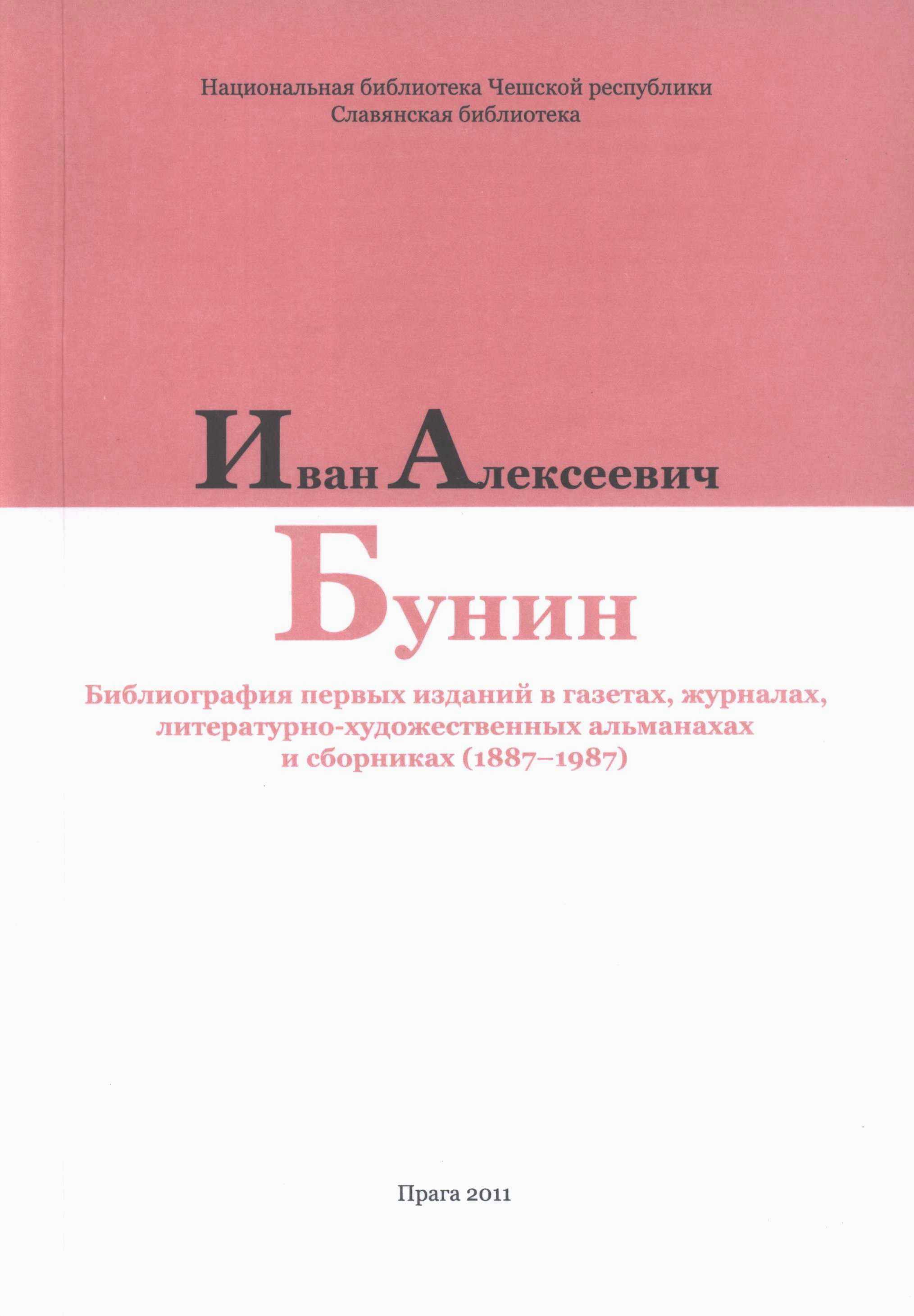 Национальная библиотека Чешской республики
Славянская библиотека

Иван Алексеевич
Бунин

Библиография первых изданий в газетах, журналах, литературно-художественных альманахах и сборниках (1887–1987)

Прага 2011